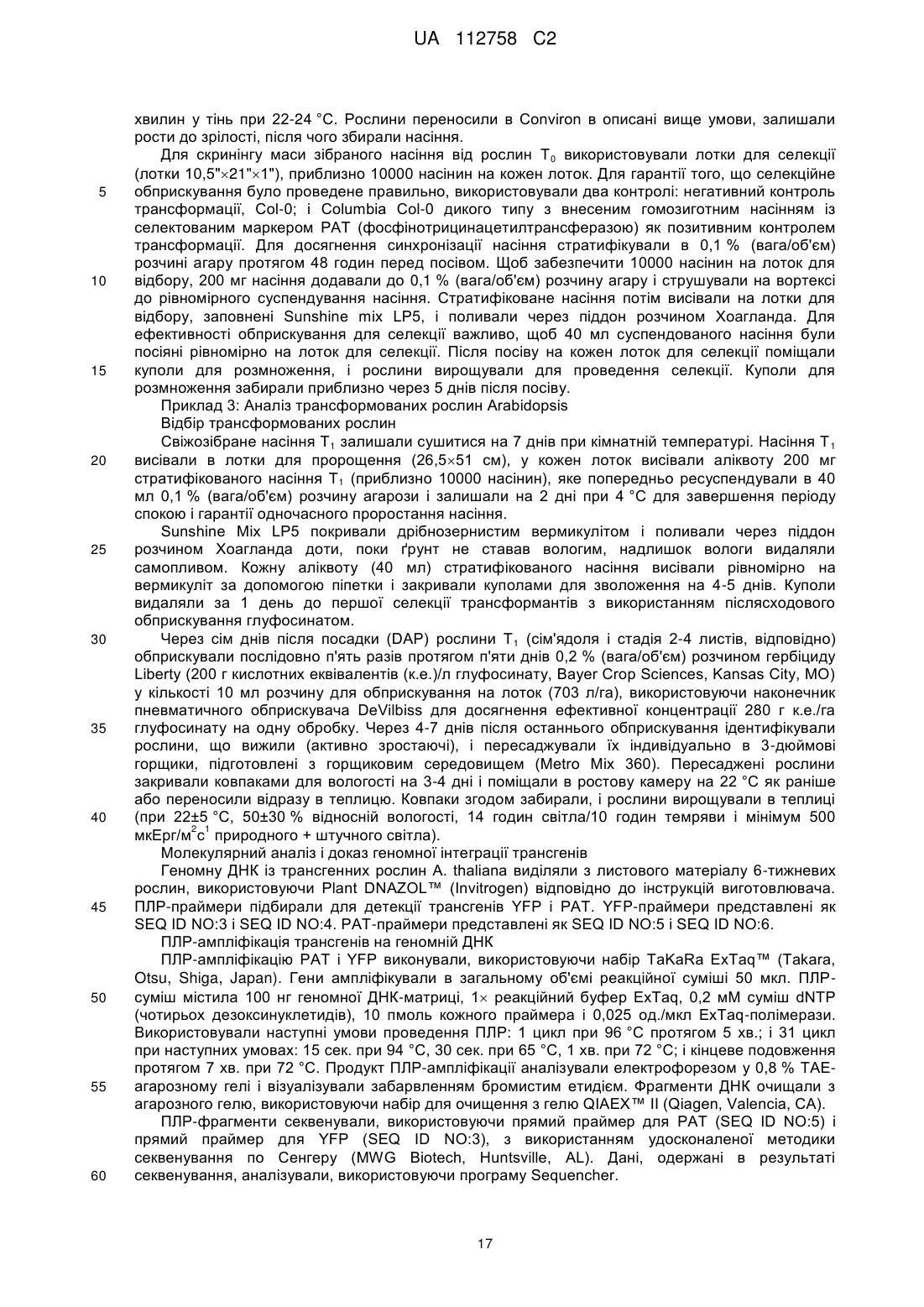 UA 112758 C2

хвилин у тінь при 22-24 °C. Рослини переносили в Conviron в описані вище умови, залишали рости до зрілості, після чого збирали насіння.

Для скринінгу маси зібраного насіння від рослин $T_0$ використовували лотки для селекції (лотки 10,5"×21"×1"), приблизно 10000 насінин на кожен лоток. Для гарантії того, що селекційне
5 обприскування було проведене правильно, використовували два контролі: негативний контроль трансформації, Col-0; і Columbia Col-0 дикого типу з внесеним гомозиготним насінням із селектованим маркером PAT (фосфінотрицинацетилтрансферазою) як позитивним контролем трансформації. Для досягнення синхронізації насіння стратифікували в 0,1 % (вага/об'єм) розчині агару протягом 48 годин перед посівом. Щоб забезпечити 10000 насінин на лоток для
10 відбору, 200 мг насіння додавали до 0,1 % (вага/об'єм) розчину агару і струшували на вортексі до рівномірного суспендування насіння. Стратифіковане насіння потім висівали на лотки для відбору, заповнені Sunshine mix LP5, і поливали через піддон розчином Хоагланда. Для ефективності обприскування для селекції важливо, щоб 40 мл суспендованого насіння були посіяні рівномірно на лоток для селекції. Після посіву на кожен лоток для селекції поміщали
15 куполи для розмноження, і рослини вирощували для проведення селекції. Куполи для розмноження забирали приблизно через 5 днів після посіву.

Приклад 3: Аналіз трансформованих рослин Arabidopsis

Відбір трансформованих рослин

Свіжозібране насіння $T_1$ залишали сушитися на 7 днів при кімнатній температурі. Насіння $T_1$
20 висівали в лотки для пророщення (26,5×51 см), у кожен лоток висівали аліквоту 200 мг стратифікованого насіння $T_1$ (приблизно 10000 насінин), яке попередньо ресуспендували в 40 мл 0,1 % (вага/об'єм) розчину агарози і залишали на 2 дні при 4 °C для завершення періоду спокою і гарантії одночасного проростання насіння.

Sunshine Mix LP5 покривали дрібнозернистим вермикулітом і поливали через піддон
25 розчином Хоагланда доти, поки ґрунт не ставав вологим, надлишок вологи видаляли самопливом. Кожну аліквоту (40 мл) стратифікованого насіння висівали рівномірно на вермикуліт за допомогою піпетки і закривали куполами для зволоження на 4-5 днів. Куполи видаляли за 1 день до першої селекції трансформантів з використанням післясходового обприскування глуфосинатом.
30 Через сім днів після посадки (DAP) рослини $T_1$ (сім'ядоля і стадія 2-4 листів, відповідно) обприскували послідовно п'ять разів протягом п'яти днів 0,2 % (вага/об'єм) розчином гербіциду Liberty (200 г кислотних еквівалентів (к.е.)/л глуфосинату, Bayer Crop Sciences, Kansas City, MO) у кількості 10 мл розчину для обприскування на лоток (703 л/га), використовуючи наконечник пневматичного обприскувача DeVilbiss для досягнення ефективної концентрації 280 г к.е./га
35 глуфосинату на одну обробку. Через 4-7 днів після останнього обприскування ідентифікували рослини, що вижили (активно зростаючі), і пересаджували їх індивідуально в 3-дюймові горщики, підготовлені з горщиковим середовищем (Metro Mix 360). Пересаджені рослини закривали ковпаками для вологості на 3-4 дні і поміщали в ростову камеру на 22 °C як раніше або переносили відразу в теплицю. Ковпаки згодом забирали, і рослини вирощували в теплиці
40 (при 22±5 °C, 50±30 % відносній вологості, 14 годин світла/10 годин темряви і мінімум 500 мкЕрг/м$^2$с$^1$ природного + штучного світла).

Молекулярний аналіз і доказ геномної інтеграції трансгенів

Геномну ДНК із трансгенних рослин A. thaliana виділяли з листового матеріалу 6-тижневих рослин, використовуючи Plant DNAZOL™ (Invitrogen) відповідно до інструкцій виготовлювача.
45 ПЛР-праймери підбирали для детекції трансгенів YFP і PAT. YFP-праймери представлені як SEQ ID NO:3 і SEQ ID NO:4. PAT-праймери представлені як SEQ ID NO:5 і SEQ ID NO:6.

ПЛР-ампліфікація трансгенів на геномній ДНК

ПЛР-ампліфікацію PAT і YFP виконували, використовуючи набір TaKaRa ExTaq™ (Takara, Otsu, Shiga, Japan). Гени ампліфікували в загальному об'ємі реакційної суміші 50 мкл. ПЛР-
50 суміш містила 100 нг геномної ДНК-матриці, 1× реакційний буфер ExTaq, 0,2 мМ суміш dNTP (чотирьох дезоксинуклетидів), 10 пмоль кожного праймера і 0,025 од./мкл ExTaq-полімерази. Використовували наступні умови проведення ПЛР: 1 цикл при 96 °C протягом 5 хв.; і 31 цикл при наступних умовах: 15 сек. при 94 °C, 30 сек. при 65 °C, 1 хв. при 72 °C; і кінцеве подовження протягом 7 хв. при 72 °C. Продукт ПЛР-ампліфікації аналізували електрофорезом у 0,8 % TAE-
55 агарозному гелі і візуалізували забарвленням бромистим етидієм. Фрагменти ДНК очищали з агарозного гелю, використовуючи набір для очищення з гелю QIAEX™ II (Qiagen, Valencia, CA).

ПЛР-фрагменти секвенували, використовуючи прямий праймер для PAT (SEQ ID NO:5) і прямий праймер для YFP (SEQ ID NO:3), з використанням удосконаленої методики секвенування по Сенгеру (MWG Biotech, Huntsville, AL). Дані, одержані в результаті
60 секвенування, аналізували, використовуючи програму Sequencher.

17